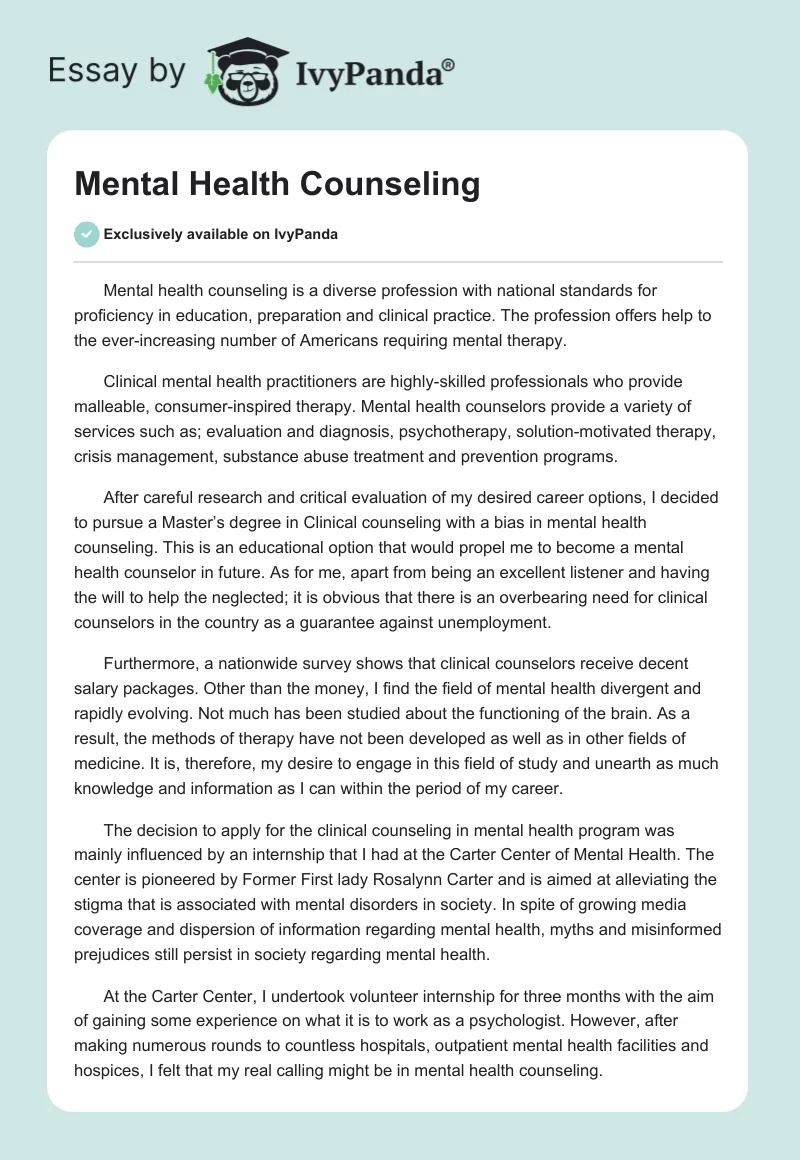 Essay by IvyPanda®

Mental Health Counseling

Exclusively available on IvyPanda

Mental health counseling is a diverse profession with national standards for proficiency in education, preparation and clinical practice. The profession offers help to the ever-increasing number of Americans requiring mental therapy.

Clinical mental health practitioners are highly-skilled professionals who provide malleable, consumer-inspired therapy. Mental health counselors provide a variety of services such as; evaluation and diagnosis, psychotherapy, solution-motivated therapy, crisis management, substance abuse treatment and prevention programs.

After careful research and critical evaluation of my desired career options, I decided to pursue a Master's degree in Clinical counseling with a bias in mental health counseling. This is an educational option that would propel me to become a mental health counselor in future. As for me, apart from being an excellent listener and having the will to help the neglected; it is obvious that there is an overbearing need for clinical counselors in the country as a guarantee against unemployment.

Furthermore, a nationwide survey shows that clinical counselors receive decent salary packages. Other than the money, I find the field of mental health divergent and rapidly evolving. Not much has been studied about the functioning of the brain. As a result, the methods of therapy have not been developed as well as in other fields of medicine. It is, therefore, my desire to engage in this field of study and unearth as much knowledge and information as I can within the period of my career.

The decision to apply for the clinical counseling in mental health program was mainly influenced by an internship that I had at the Carter Center of Mental Health. The center is pioneered by Former First lady Rosalynn Carter and is aimed at alleviating the stigma that is associated with mental disorders in society. In spite of growing media coverage and dispersion of information regarding mental health, myths and misinformed prejudices still persist in society regarding mental health.

At the Carter Center, I undertook volunteer internship for three months with the aim of gaining some experience on what it is to work as a psychologist. However, after making numerous rounds to countless hospitals, outpatient mental health facilities and hospices, I felt that my real calling might be in mental health counseling.